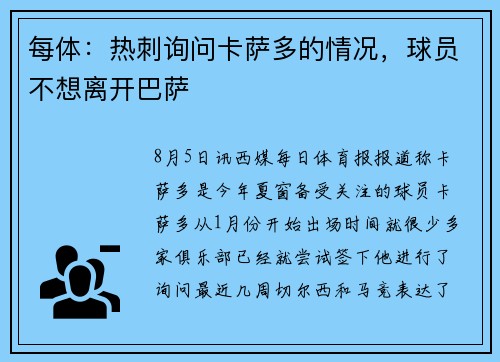 每体：热刺询问卡萨多的情况，球员不想离开巴萨

8月5日讯西媒每日体育报报道称卡萨多是今年夏窗备受关注的球员卡萨多从1月份开始出场时间就很少多家俱乐部已经就尝试签下他进行了询问最近几周切尔西和马竞表达了